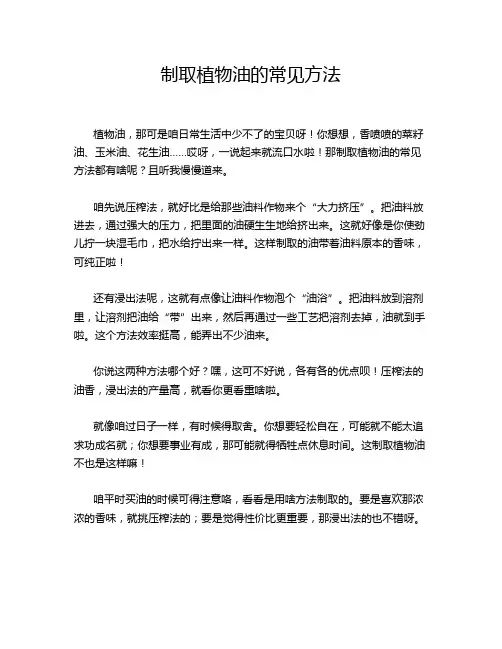 制取植物油的常见方法

植物油，那可是咱日常生活中少不了的宝贝呀！你想想，香喷喷的菜籽油、玉米油、花生油……哎呀，一说起来就流口水啦！那制取植物油的常见方法都有啥呢？且听我慢慢道来。

咱先说压榨法，就好比是给那些油料作物来个“大力挤压”。把油料放进去，通过强大的压力，把里面的油硬生生地给挤出来。这就好像是你使劲儿拧一块湿毛巾，把水给拧出来一样。这样制取的油带着油料原本的香味，可纯正啦！

还有浸出法呢，这就有点像让油料作物泡个“油浴”。把油料放到溶剂里，让溶剂把油给“带”出来，然后再通过一些工艺把溶剂去掉，油就到手啦。这个方法效率挺高，能弄出不少油来。

你说这两种方法哪个好？嘿，这可不好说，各有各的优点呗！压榨法的油香，浸出法的产量高，就看你更看重啥啦。

就像咱过日子一样，有时候得取舍。你想要轻松自在，可能就不能太追求功成名就；你想要事业有成，那可能就得牺牲点休息时间。这制取植物油不也是这样嘛！

咱平时买油的时候可得注意咯，看看是用啥方法制取的。要是喜欢那浓浓的香味，就挑压榨法的；要是觉得性价比更重要，那浸出法的也不错呀。